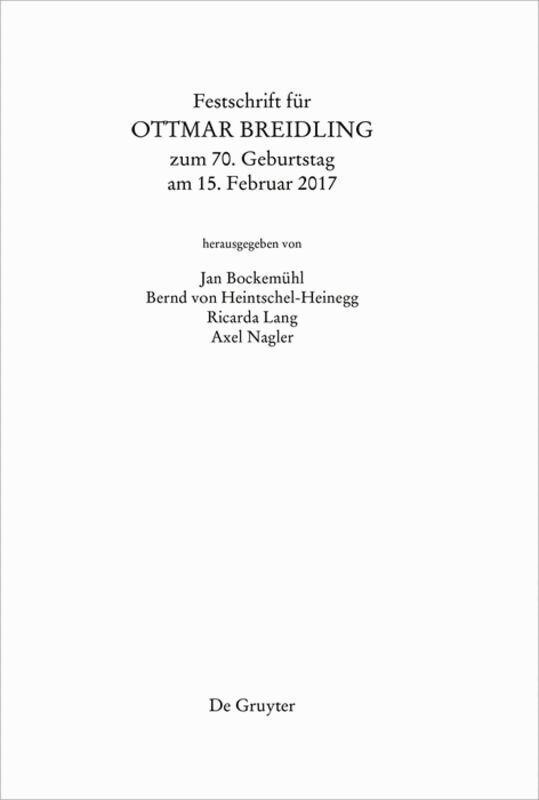 Festschrift für
OTTMAR BREIDLING
zum 70. Geburtstag
am 15. Februar 2017

herausgegeben von

Jan Bockemühl
Bernd von Heintschel-Heinegg
Ricarda Lang
Axel Nagler

De Gruyter